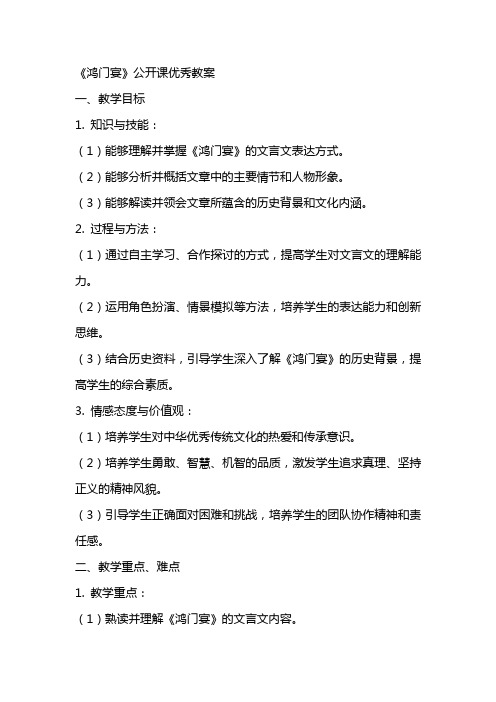 《鸿门宴》公开课优秀教案

一、教学目标

1. 知识与技能：

（1）能够理解并掌握《鸿门宴》的文言文表达方式。

（2）能够分析并概括文章中的主要情节和人物形象。

（3）能够解读并领会文章所蕴含的历史背景和文化内涵。

2. 过程与方法：

（1）通过自主学习、合作探讨的方式，提高学生对文言文的理解能力。

（2）运用角色扮演、情景模拟等方法，培养学生的表达能力和创新思维。

（3）结合历史资料，引导学生深入了解《鸿门宴》的历史背景，提高学生的综合素质。

3. 情感态度与价值观：

（1）培养学生对中华优秀传统文化的热爱和传承意识。

（2）培养学生勇敢、智慧、机智的品质，激发学生追求真理、坚持正义的精神风貌。

（3）引导学生正确面对困难和挑战，培养学生的团队协作精神和责任感。

二、教学重点、难点

1. 教学重点：

（1）熟读并理解《鸿门宴》的文言文内容。